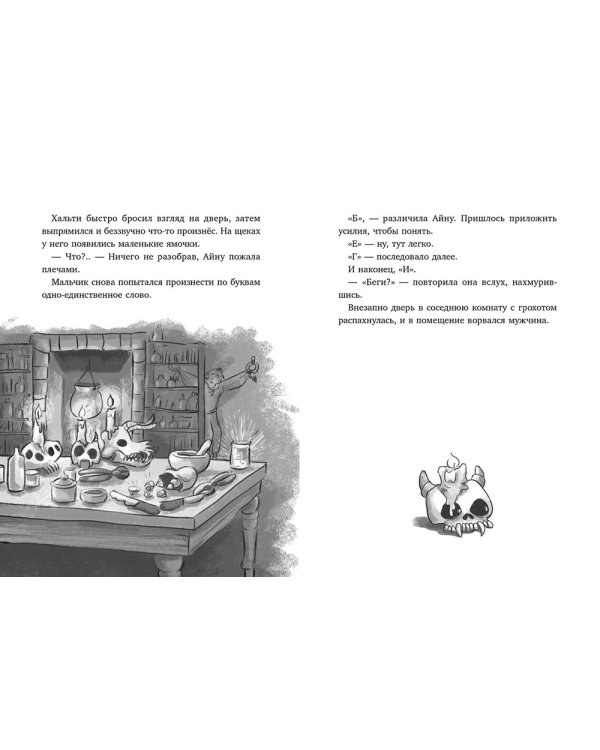 Хальти быстро бросил взгляд на дверь, затем выпрямился и беззвучно что-то произнёс. На щеках у него появились маленькие ямочки.

— Что?.. — Ничего не разобрав, Айну пожала плечами.

Мальчик снова попытался произнести по буквам одно-единственное слово.

«Б», — различила Айну. Пришлось приложить усилия, чтобы понять.

«Е» — ну, тут легко.

«Г» — последовало далее.

И наконец, «И».

— «Беги?» — повторила она вслух, нахмурившись.

Внезапно дверь в соседнюю комнату с грохотом распахнулась, и в помещение ворвался мужчина.